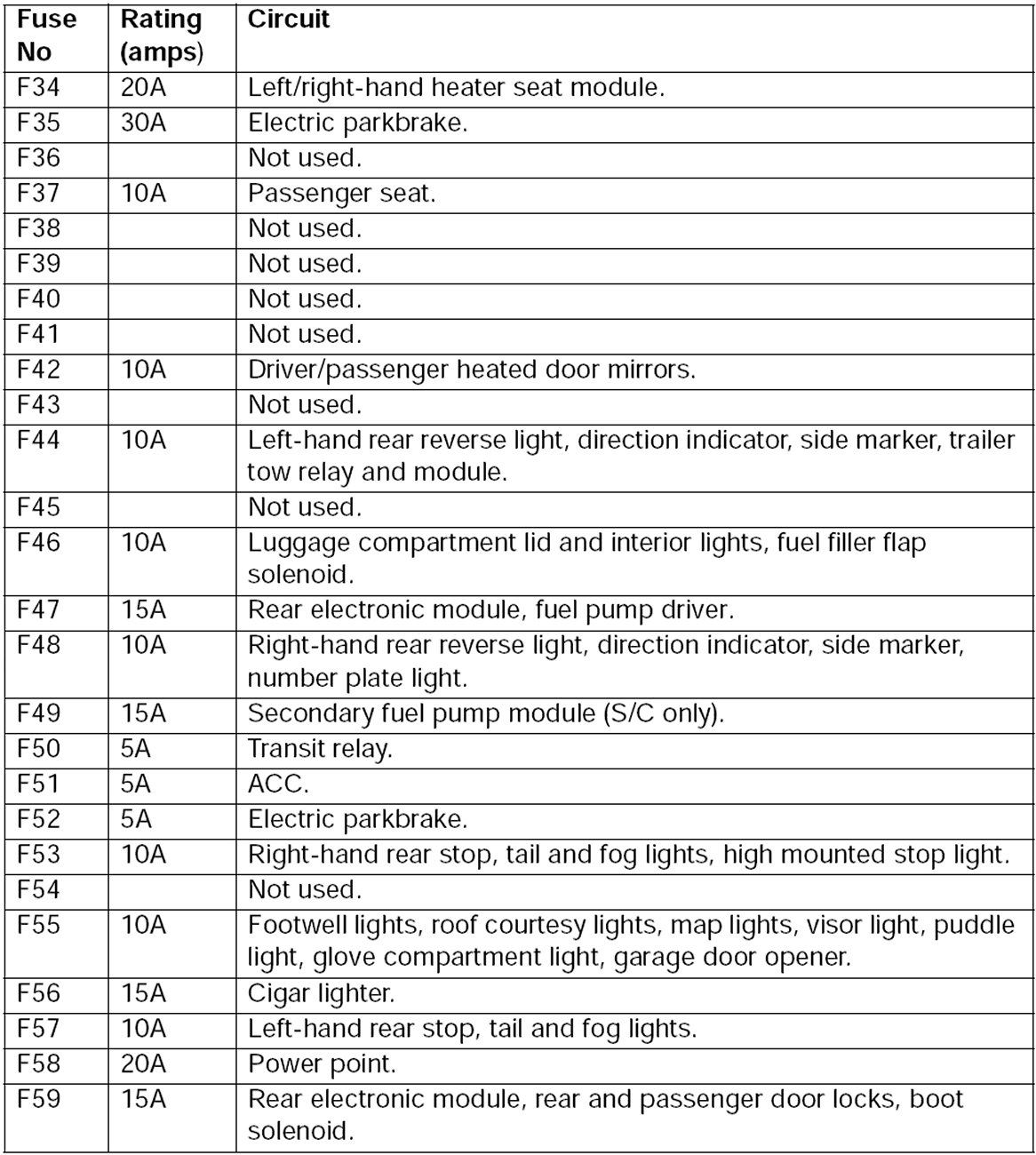 | Fuse No | Rating (amps) | Circuit |
|---|---|---|
| F34 | 20A | Left/right-hand heater seat module. |
| F35 | 30A | Electric parkbrake. |
| F36 | | Not used. |
| F37 | 10A | Passenger seat. |
| F38 | | Not used. |
| F39 | | Not used. |
| F40 | | Not used. |
| F41 | | Not used. |
| F42 | 10A | Driver/passenger heated door mirrors. |
| F43 | | Not used. |
| F44 | 10A | Left-hand rear reverse light, direction indicator, side marker, trailer tow relay and module. |
| F45 | | Not used. |
| F46 | 10A | Luggage compartment lid and interior lights, fuel filler flap solenoid. |
| F47 | 15A | Rear electronic module, fuel pump driver. |
| F48 | 10A | Right-hand rear reverse light, direction indicator, side marker, number plate light. |
| F49 | 15A | Secondary fuel pump module (S/C only). |
| F50 | 5A | Transit relay. |
| F51 | 5A | ACC. |
| F52 | 5A | Electric parkbrake. |
| F53 | 10A | Right-hand rear stop, tail and fog lights, high mounted stop light. |
| F54 | | Not used. |
| F55 | 10A | Footwell lights, roof courtesy lights, map lights, visor light, puddle light, glove compartment light, garage door opener. |
| F56 | 15A | Cigar lighter. |
| F57 | 10A | Left-hand rear stop, tail and fog lights. |
| F58 | 20A | Power point. |
| F59 | 15A | Rear electronic module, rear and passenger door locks, boot solenoid. |